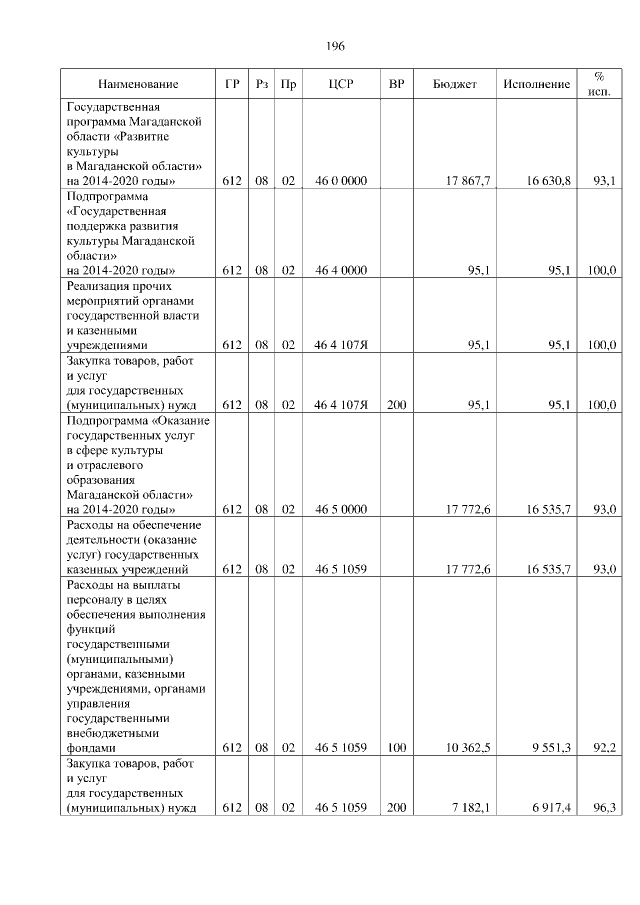 196

| Наименование | ГР | Рз | Пр | ЦСР | ВР | Бюджет | Исполнение | % исп. |
|---|---|---|---|---|---|---|---|---|
| Государственная программа Магаданской области «Развитие культуры в Магаданской области» на 2014-2020 годы» | 612 | 08 | 02 | 46 0 0000 | | 17 867,7 | 16 630,8 | 93,1 |
| Подпрограмма «Государственная поддержка развития культуры Магаданской области» на 2014-2020 годы» | 612 | 08 | 02 | 46 4 0000 | | 95,1 | 95,1 | 100,0 |
| Реализация прочих мероприятий органами государственной власти и казенными учреждениями | 612 | 08 | 02 | 46 4 107Я | | 95,1 | 95,1 | 100,0 |
| Закупка товаров, работ и услуг для государственных (муниципальных) нужд | 612 | 08 | 02 | 46 4 107Я | 200 | 95,1 | 95,1 | 100,0 |
| Подпрограмма «Оказание государственных услуг в сфере культуры и отраслевого образования Магаданской области» на 2014-2020 годы» | 612 | 08 | 02 | 46 5 0000 | | 17 772,6 | 16 535,7 | 93,0 |
| Расходы на обеспечение деятельности (оказание услуг) государственных казенных учреждений | 612 | 08 | 02 | 46 5 1059 | | 17 772,6 | 16 535,7 | 93,0 |
| Расходы на выплаты персоналу в целях обеспечения выполнения функций государственными (муниципальными) органами, казенными учреждениями, органами управления государственными внебюджетными фондами | 612 | 08 | 02 | 46 5 1059 | 100 | 10 362,5 | 9 551,3 | 92,2 |
| Закупка товаров, работ и услуг для государственных (муниципальных) нужд | 612 | 08 | 02 | 46 5 1059 | 200 | 7 182,1 | 6 917,4 | 96,3 |